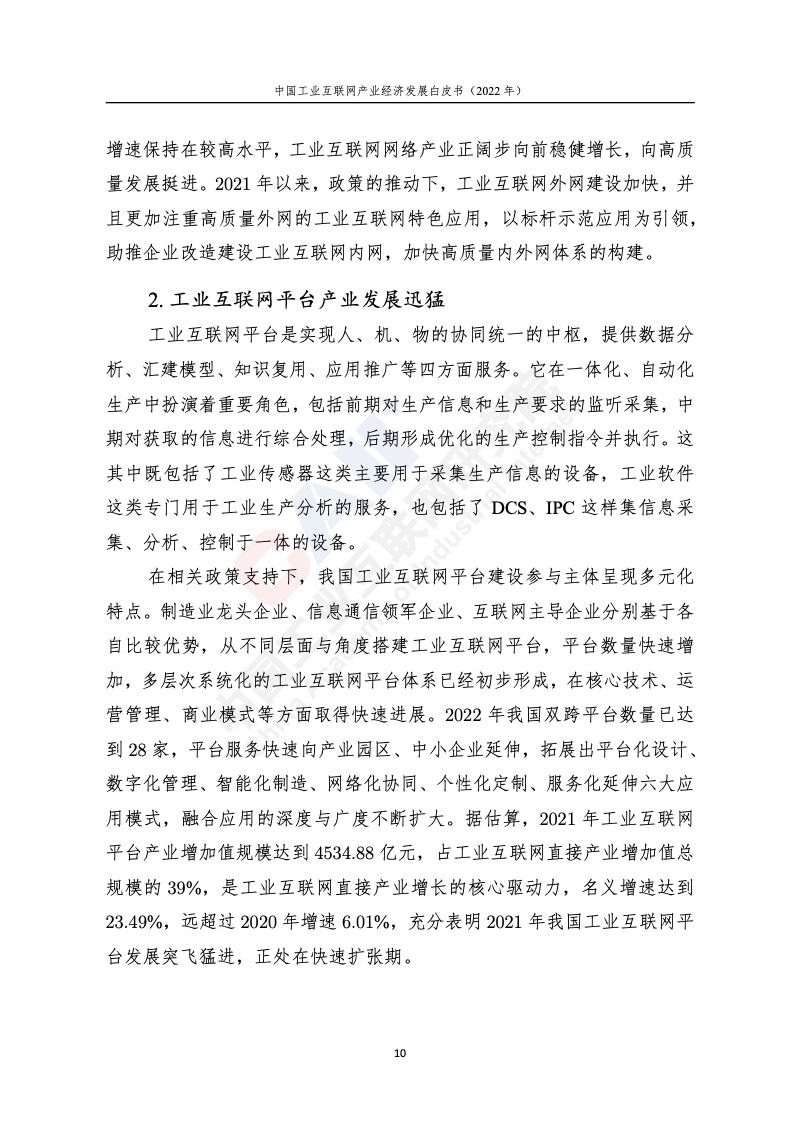 中国工业互联网产业经济发展白皮书（2022 年）

增速保持在较高水平，工业互联网网络产业正阔步向前稳健增长，向高质量发展挺进。2021 年以来，政策的推动下，工业互联网外网建设加快，并且更加注重高质量外网的工业互联网特色应用，以标杆示范应用为引领，助推企业改造建设工业互联网内网，加快高质量内外网体系的构建。

2. 工业互联网平台产业发展迅猛

工业互联网平台是实现人、机、物的协同统一的中枢，提供数据分析、汇建模型、知识复用、应用推广等四方面服务。它在一体化、自动化生产中扮演着重要角色，包括前期对生产信息和生产要求的监听采集，中期对获取的信息进行综合处理，后期形成优化的生产控制指令并执行。这其中既包括了工业传感器这类主要用于采集生产信息的设备，工业软件这类专门用于工业生产分析的服务，也包括了 DCS、IPC 这样集信息采集、分析、控制于一体的设备。

在相关政策支持下，我国工业互联网平台建设参与主体呈现多元化特点。制造业龙头企业、信息通信领军企业、互联网主导企业分别基于各自比较优势，从不同层面与角度搭建工业互联网平台，平台数量快速增加，多层次系统化的工业互联网平台体系已经初步形成，在核心技术、运营管理、商业模式等方面取得快速进展。2022 年我国双跨平台数量已达到 28 家，平台服务快速向产业园区、中小企业延伸，拓展出平台化设计、数字化管理、智能化制造、网络化协同、个性化定制、服务化延伸六大应用模式，融合应用的深度与广度不断扩大。据估算，2021 年工业互联网平台产业增加值规模达到 4534.88 亿元，占工业互联网直接产业增加值总规模的 39%，是工业互联网直接产业增长的核心驱动力，名义增速达到 23.49%，远超过 2020 年增速 6.01%，充分表明 2021 年我国工业互联网平台发展突飞猛进，正处在快速扩张期。

10